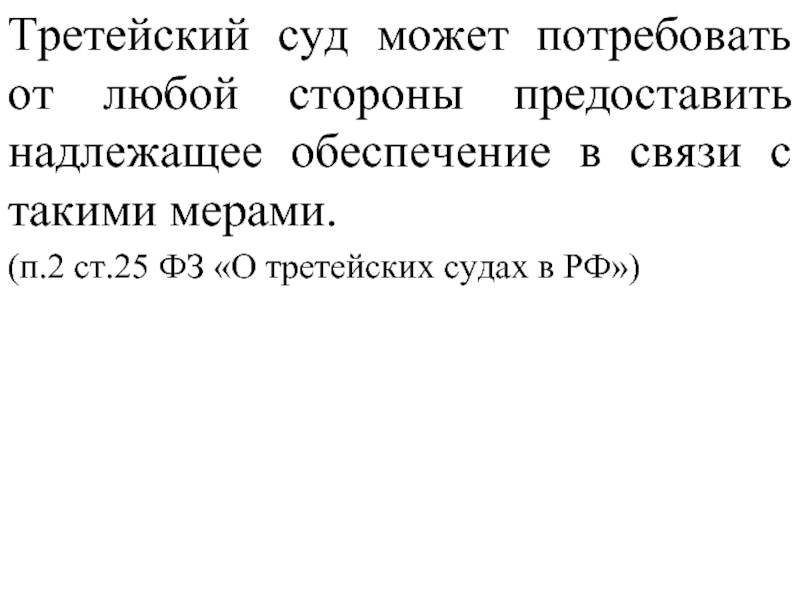 Третейский суд может потребовать от любой стороны предоставить надлежащее обеспечение в связи с такими мерами.

(п.2 ст.25 ФЗ «О третейских судах в РФ»)